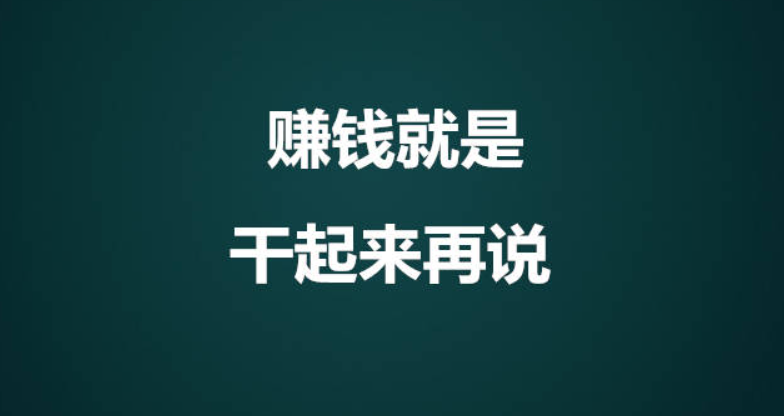 赚钱就是
干起来再说